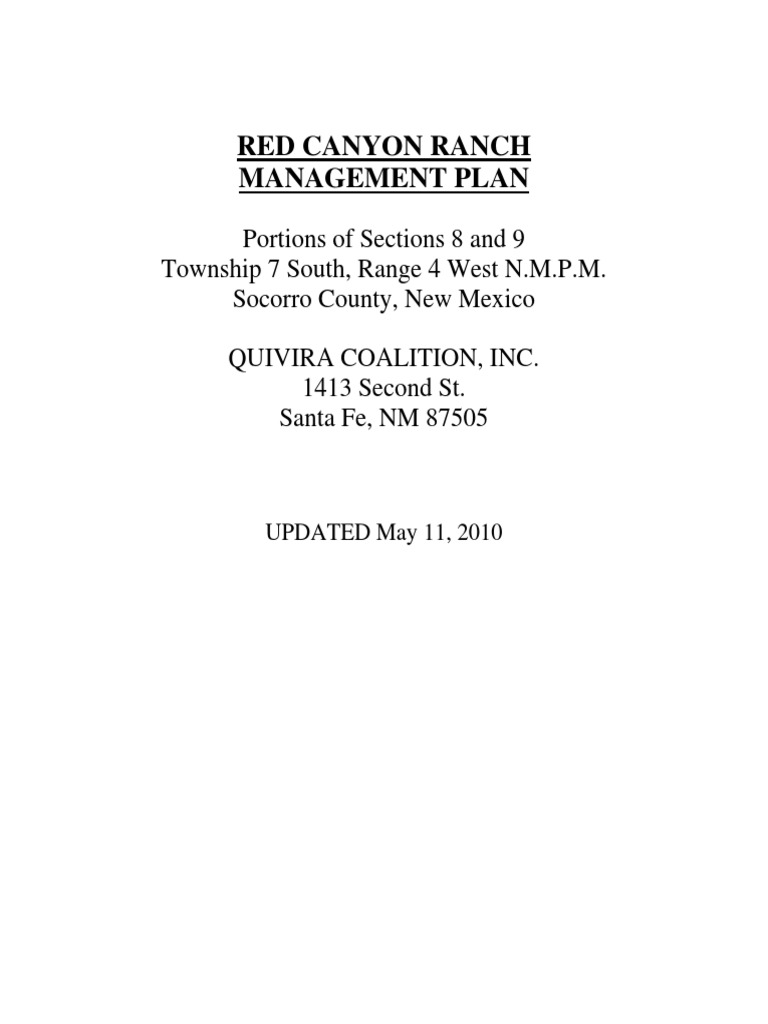 RED CANYON RANCH
MANAGEMENT PLAN

Portions of Sections 8 and 9
Township 7 South, Range 4 West N.M.P.M.
Socorro County, New Mexico

QUIVIRA COALITION, INC.
1413 Second St.
Santa Fe, NM 87505

UPDATED May 11, 2010